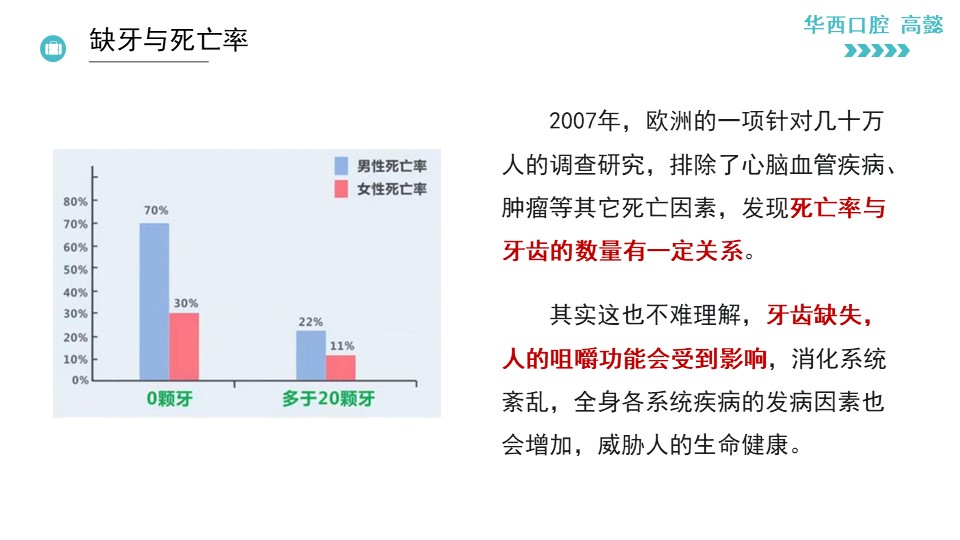 缺牙与死亡率

华西口腔 高懿

男性死亡率
女性死亡率

80%
70%
60%
50%
40%
30%
20%
10%
0%

70%
30%
22%
11%

0颗牙
多于20颗牙

2007年，欧洲的一项针对几十万人的调查研究，排除了心脑血管疾病、肿瘤等其它死亡因素，发现死亡率与牙齿的数量有一定关系。

其实这也不难理解，牙齿缺失，人的咀嚼功能会受到影响，消化系统紊乱，全身各系统疾病的发病因素也会增加，威胁人的生命健康。